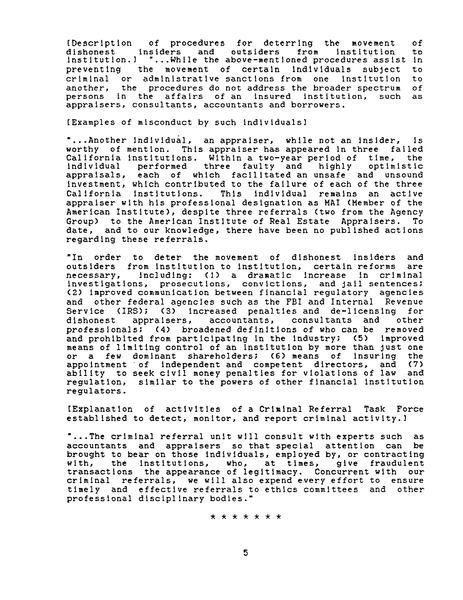 [Description of procedures for deterring the movement of dishonest insiders and outsiders from institution to institution.] "...While the above-mentioned procedures assist in preventing the movement of certain individuals subject to criminal or administrative sanctions from one institution to another, the procedures do not address the broader spectrum of persons in the affairs of an insured institution, such as appraisers, consultants, accountants and borrowers.

[Examples of misconduct by such individuals]

"...Another individual, an appraiser, while not an insider, is worthy of mention. This appraiser has appeared in three failed California institutions. Within a two-year period of time, the individual performed three faulty and highly optimistic appraisals, each of which facilitated an unsafe and unsound investment, which contributed to the failure of each of the three California institutions. This individual remains an active appraiser with his professional designation as MAI (Member of the American Institute), despite three referrals (two from the Agency Group) to the American Institute of Real Estate Appraisers. To date, and to our knowledge, there have been no published actions regarding these referrals.

"In order to deter the movement of dishonest insiders and outsiders from institution to institution, certain reforms are necessary, including: (1) a dramatic increase in criminal investigations, prosecutions, convictions, and jail sentences; (2) improved communication between financial regulatory agencies and other federal agencies such as the FBI and Internal Revenue Service (IRS); (3) increased penalties and de-licensing for dishonest appraisers, accountants, consultants and other professionals; (4) broadened definitions of who can be removed and prohibited from participating in the industry; (5) improved means of limiting control of an institution by more than just one or a few dominant shareholders; (6) means of insuring the appointment of independent and competent directors, and (7) ability to seek civil money penalties for violations of law and regulation, similar to the powers of other financial institution regulators.

[Explanation of activities of a Criminal Referral Task Force established to detect, monitor, and report criminal activity.]

"...The criminal referral unit will consult with experts such as accountants and appraisers so that special attention can be brought to bear on those individuals, employed by, or contracting with, the institutions, who, at times, give fraudulent transactions the appearance of legitimacy. Concurrent with our criminal referrals, we will also expend every effort to ensure timely and effective referrals to ethics committees and other professional disciplinary bodies."

* * * * * * *

5